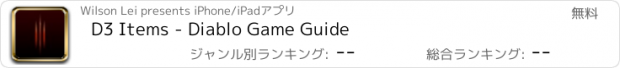 Wilson Lei presents iPhone/iPadアプリ

無料

D3 Items - Diablo Game Guide

ジャンル別ランキング: --

総合ランキング: --